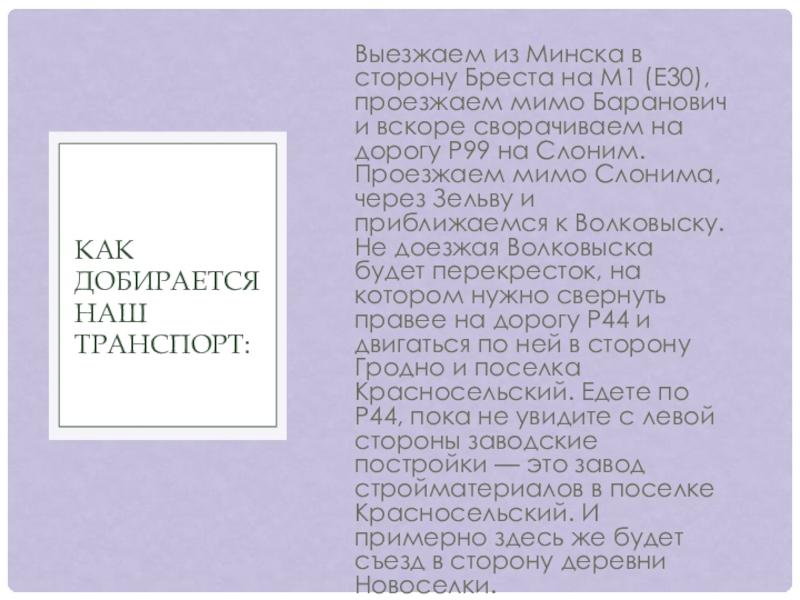 КАК ДОБИРАЕТСЯ НАШ ТРАНСПОРТ:

Выезжаем из Минска в сторону Бреста на М1 (Е30), проезжаем мимо Баранович и вскоре сворачиваем на дорогу Р99 на Слоним. Проезжаем мимо Слонима, через Зельву и приближаемся к Волковыску. Не доезжая Волковыска будет перекресток, на котором нужно свернуть правее на дорогу Р44 и двигаться по ней в сторону Гродно и поселка Красносельский. Едете по Р44, пока не увидите с левой стороны заводские постройки — это завод стройматериалов в поселке Красносельский. И примерно здесь же будет съезд в сторону деревни Новоселки.